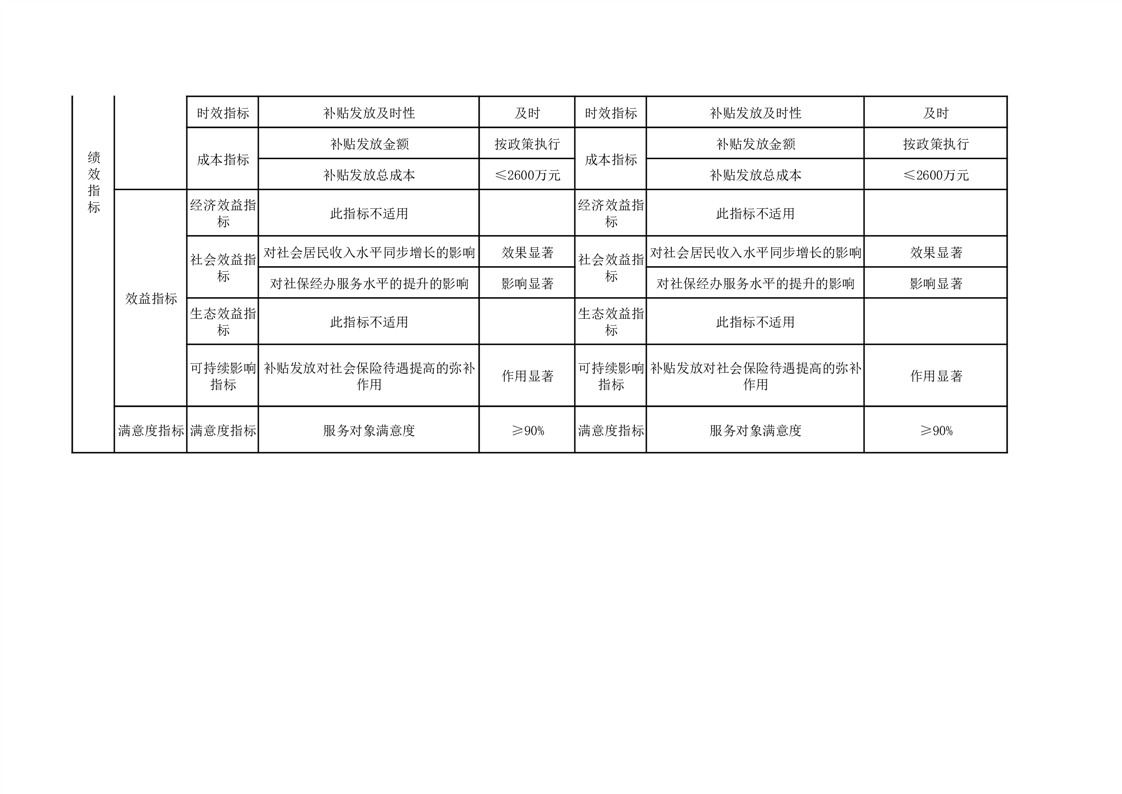 | 绩效指标 | | 时效指标 | 补贴发放及时性 | 及时 | 时效指标 | 补贴发放及时性 | 及时 |
|---|---|---|---|---|---|---|---|
| | | 成本指标 | 补贴发放金额 | 按政策执行 | 成本指标 | 补贴发放金额 | 按政策执行 |
| | | | 补贴发放总成本 | ≤2600万元 | | 补贴发放总成本 | ≤2600万元 |
| | 效益指标 | 经济效益指标 | 此指标不适用 | | 经济效益指标 | 此指标不适用 | |
| | | 社会效益指标 | 对社会居民收入水平同步增长的影响 | 效果显著 | 社会效益指标 | 对社会居民收入水平同步增长的影响 | 效果显著 |
| | | | 对社保经办服务水平的提升的影响 | 影响显著 | | 对社保经办服务水平的提升的影响 | 影响显著 |
| | | 生态效益指标 | 此指标不适用 | | 生态效益指标 | 此指标不适用 | |
| | | 可持续影响指标 | 补贴发放对社会保险待遇提高的弥补作用 | 作用显著 | 可持续影响指标 | 补贴发放对社会保险待遇提高的弥补作用 | 作用显著 |
| | 满意度指标 | 满意度指标 | 服务对象满意度 | ≥90% | 满意度指标 | 服务对象满意度 | ≥90% |